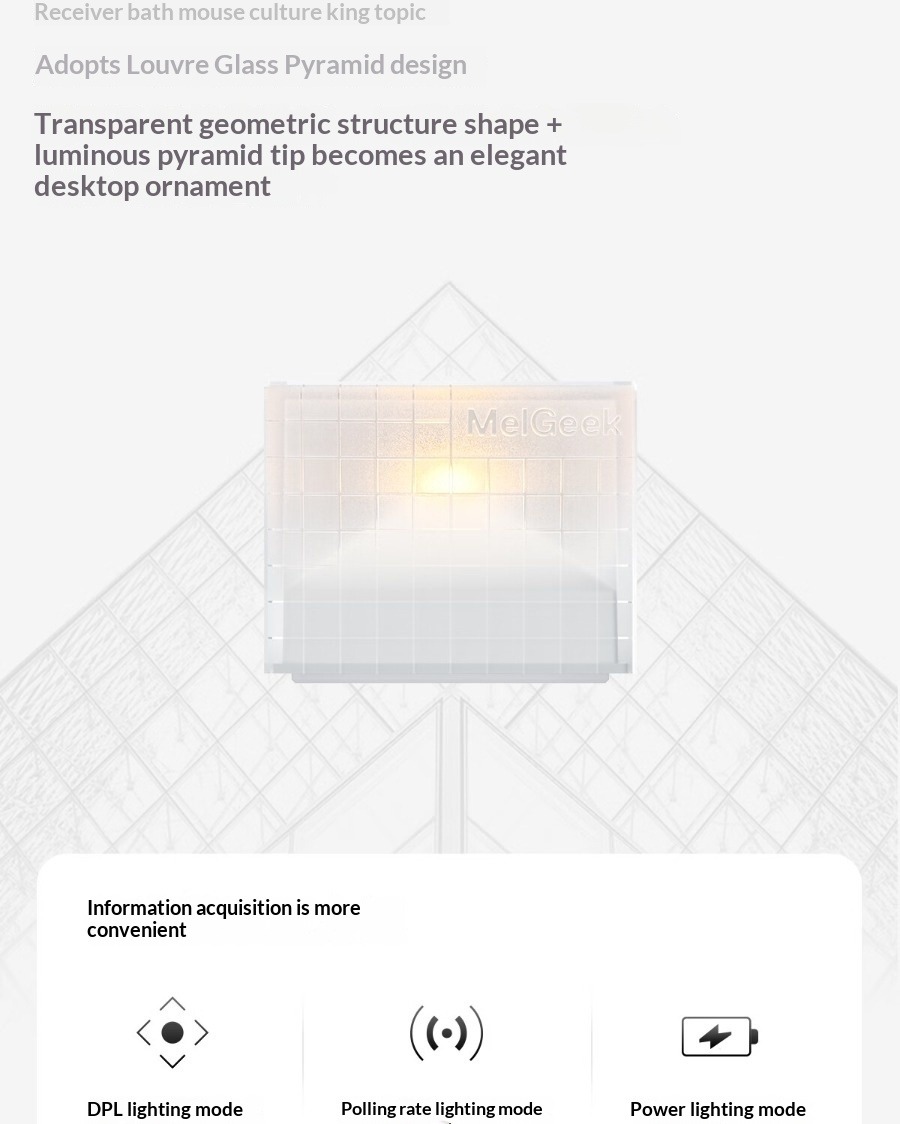 Receiver bath mouse culture king topic

Adopts Louvre Glass Pyramid design

Transparent geometric structure shape + luminous pyramid tip becomes an elegant desktop ornament

MelGeek

Information acquisition is more convenient

DPL lighting mode

Polling rate lighting mode

Power lighting mode